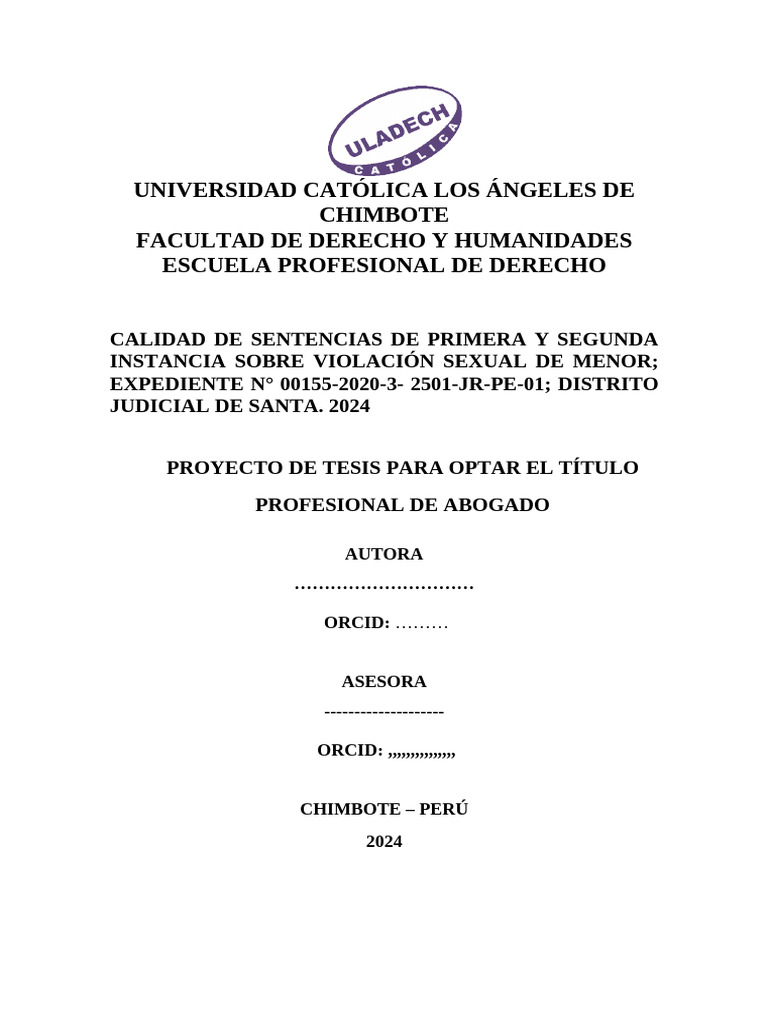 ULADECH
CATÓLICA

UNIVERSIDAD CATÓLICA LOS ÁNGELES DE CHIMBOTE
FACULTAD DE DERECHO Y HUMANIDADES
ESCUELA PROFESIONAL DE DERECHO

CALIDAD DE SENTENCIAS DE PRIMERA Y SEGUNDA INSTANCIA SOBRE VIOLACIÓN SEXUAL DE MENOR; EXPEDIENTE N° 00155-2020-3- 2501-JR-PE-01; DISTRITO JUDICIAL DE SANTA. 2024

PROYECTO DE TESIS PARA OPTAR EL TÍTULO

PROFESIONAL DE ABOGADO

AUTORA

…………………………

ORCID: ………

ASESORA

--------------------

ORCID: ,,,,,,,,,,,,,,

CHIMBOTE – PERÚ

2024